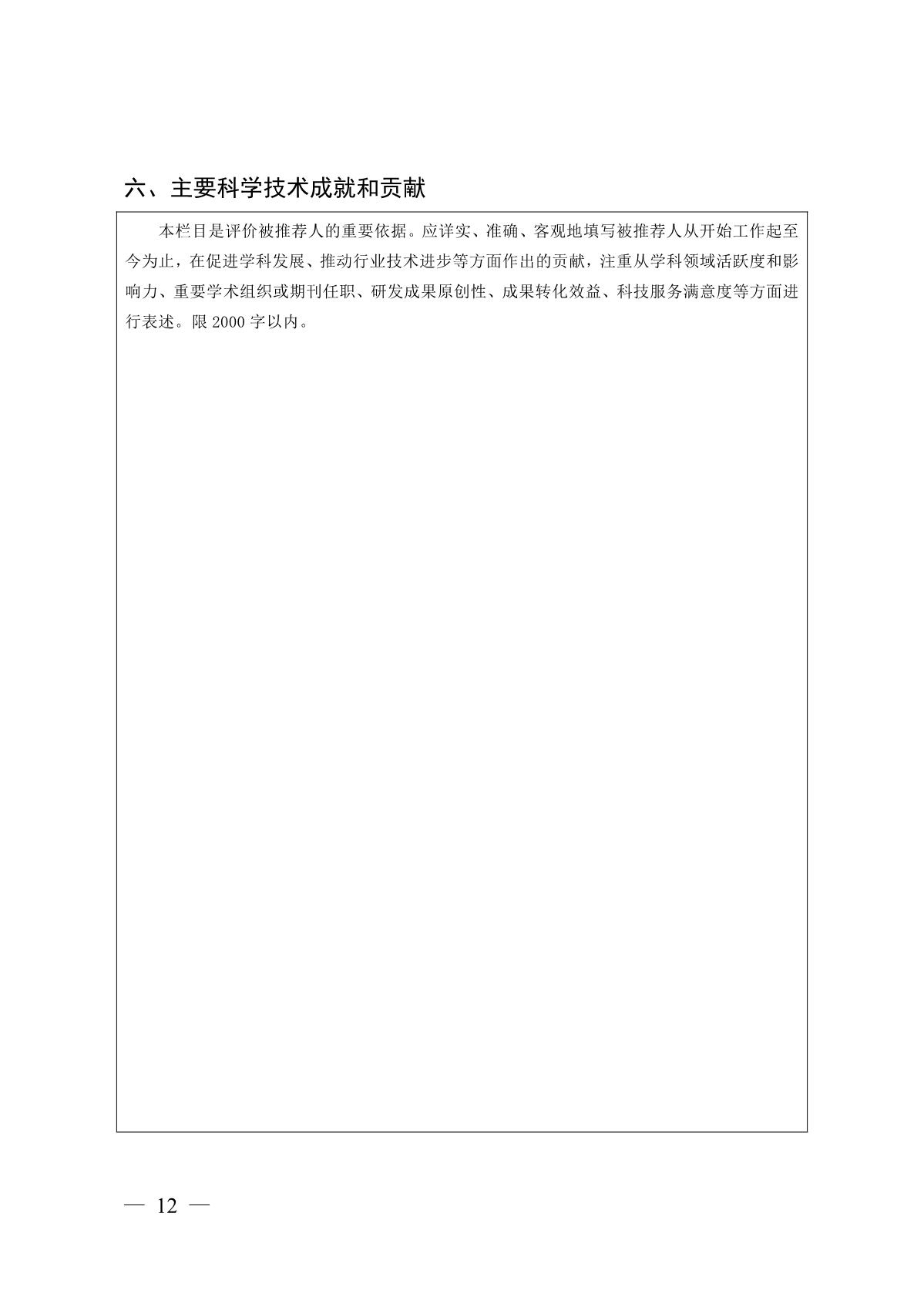 六、主要科学技术成就和贡献

本栏目是评价被推荐人的重要依据。应详实、准确、客观地填写被推荐人从开始工作起至今为止，在促进学科发展、推动行业技术进步等方面作出的贡献，注重从学科领域活跃度和影响力、重要学术组织或期刊任职、研发成果原创性、成果转化效益、科技服务满意度等方面进行表述。限 2000 字以内。

— 12 —